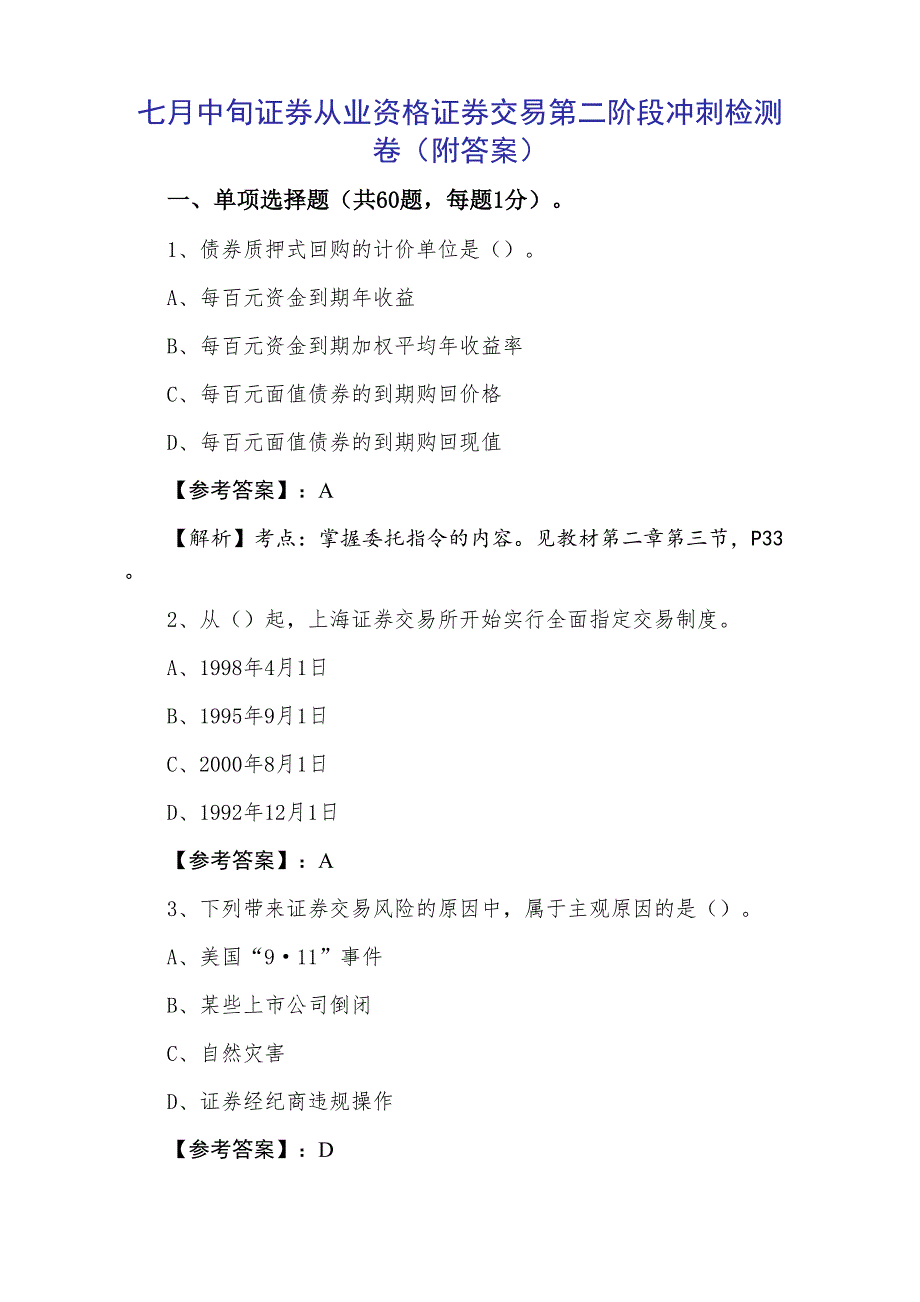 七月中旬证券从业资格证券交易第二阶段冲刺检测卷（附答案）

一、单项选择题（共60题，每题1分）。

1、债券质押式回购的计价单位是（）。

A、每百元资金到期年收益

B、每百元资金到期加权平均年收益率

C、每百元面值债券的到期购回价格

D、每百元面值债券的到期购回现值

【参考答案】：A

【解析】考点：掌握委托指令的内容。见教材第二章第三节，P33。

2、从（）起，上海证券交易所开始实行全面指定交易制度。

A、1998年4月1日

B、1995年9月1日

C、2000年8月1日

D、1992年12月1日

【参考答案】：A

3、下列带来证券交易风险的原因中，属于主观原因的是（）。

A、美国“9·11”事件

B、某些上市公司倒闭

C、自然灾害

D、证券经纪商违规操作

【参考答案】：D